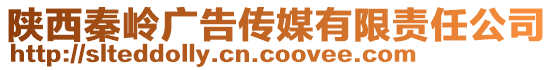 陕西秦岭广告传媒有限责任公司
http://slteddolly.cn.coovee.com